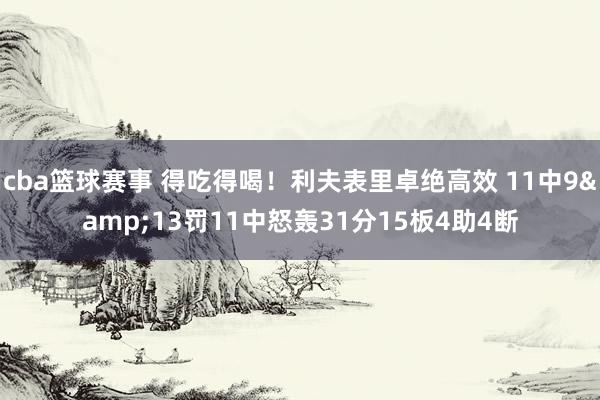 cba篮球赛事 得吃得喝！利夫表里卓绝高效 11中9&amp;13罚11中怒轰31分15板4助4断